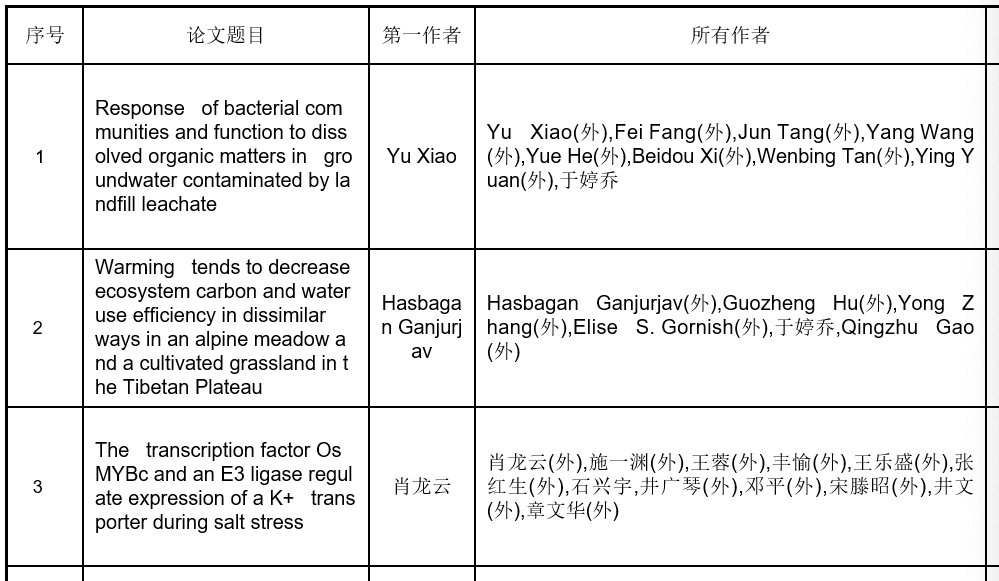 | 序号 | 论文题目 | 第一作者 | 所有作者 |
|---|---|---|---|
| 1 | Response of bacterial communities and function to dissolved organic matters in groundwater contaminated by landfill leachate | Yu Xiao | Yu Xiao(外),Fei Fang(外),Jun Tang(外),Yang Wang(外),Yue He(外),Beidou Xi(外),Wenbing Tan(外),Ying Yuan(外),于婷乔 |
| 2 | Warming tends to decrease ecosystem carbon and water use efficiency in dissimilar ways in an alpine meadow and a cultivated grassland in the Tibetan Plateau | Hasbagan Ganjurjav | Hasbagan Ganjurjav(外),Guozheng Hu(外),Yong Zhang(外),Elise S. Gornish(外),于婷乔,Qingzhu Gao(外) |
| 3 | The transcription factor OsMYBc and an E3 ligase regulate expression of a K+ transporter during salt stress | 肖龙云 | 肖龙云(外),施一渊(外),王蓉(外),丰愉(外),王乐盛(外),张红生(外),石兴宇,井广琴(外),邓平(外),宋滕昭(外),井文(外),章文华(外) |